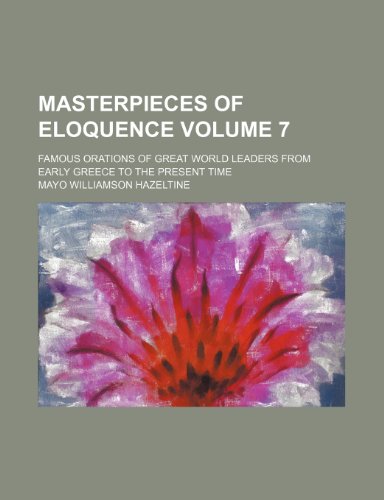 MASTERPIECES OF ELOQUENCE VOLUME 7

FAMOUS ORATIONS OF GREAT WORLD LEADERS FROM EARLY GREECE TO THE PRESENT TIME

MAYO WILLIAMSON HAZELTINE